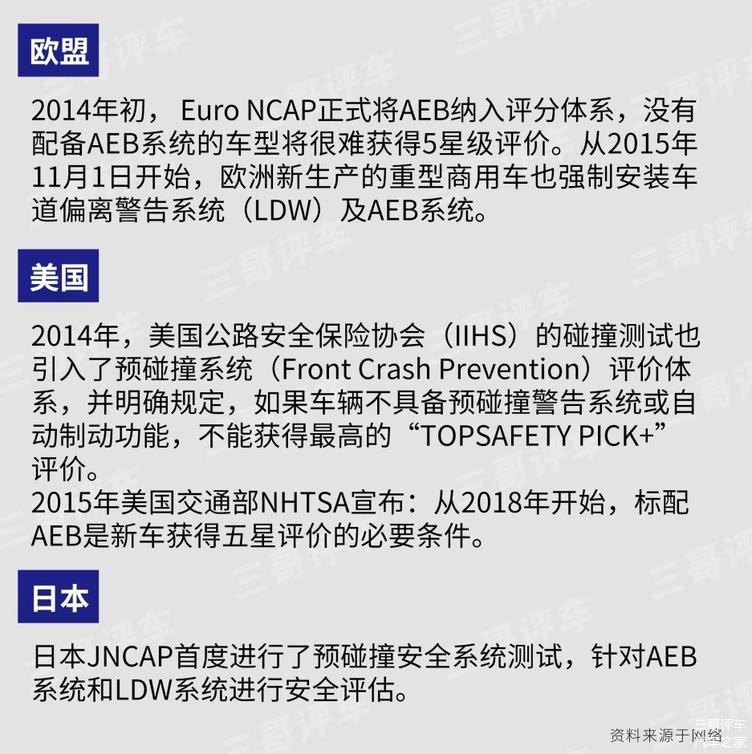 欧盟

2014年初，Euro NCAP正式将AEB纳入评分体系，没有配备AEB系统的车型将很难获得5星级评价。从2015年11月1日开始，欧洲新生产的重型商用车也强制安装车道偏离警告系统（LDW）及AEB系统。

美国

2014年，美国公路安全保险协会（IIHS）的碰撞测试也引入了预碰撞系统（Front Crash Prevention）评价体系，并明确规定，如果车辆不具备预碰撞警告系统或自动制动功能，不能获得最高的“TOPSAFETY PICK+”评价。
2015年美国交通部NHTSA宣布：从2018年开始，标配AEB是新车获得五星评价的必要条件。

日本

日本JNCAP首度进行了预碰撞安全系统测试，针对AEB系统和LDW系统进行安全评估。

资料来源于网络

三哥评车

汽车之家